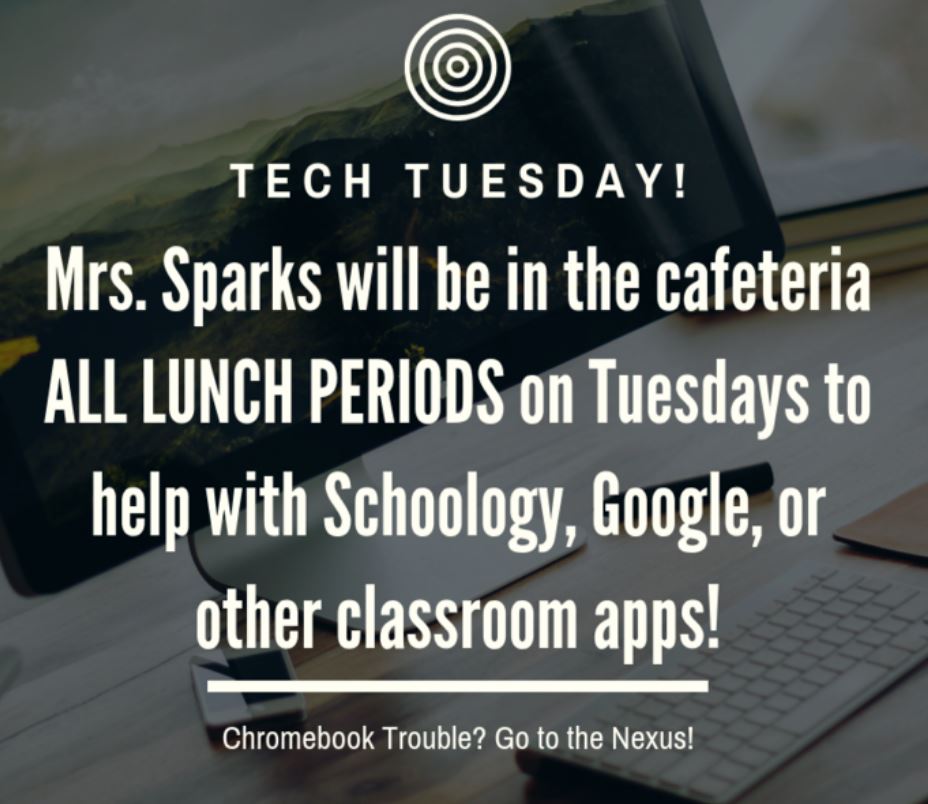 TECH TUESDAY!

Mrs. Sparks will be in the cafeteria ALL LUNCH PERIODS on Tuesdays to help with Schoology, Google, or other classroom apps!

Chromebook Trouble? Go to the Nexus!